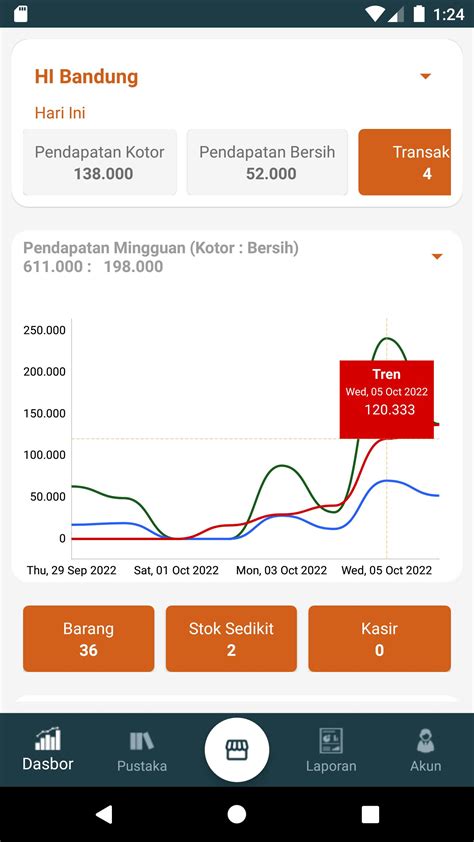 1:24

HI Bandung

Hari Ini

Pendapatan Kotor
138.000

Pendapatan Bersih
52.000

Transak
4

Pendapatan Mingguan (Kotor : Bersih)
611.000 : 198.000

250.000
200.000
150.000
100.000
50.000
0

Tren
Wed, 05 Oct 2022
120.333

Thu, 29 Sep 2022
Sat, 01 Oct 2022
Mon, 03 Oct 2022
Wed, 05 Oct 2022

Barang
36

Stok Sedikit
2

Kasir
0

Dasbor
Pustaka
Laporan
Akun